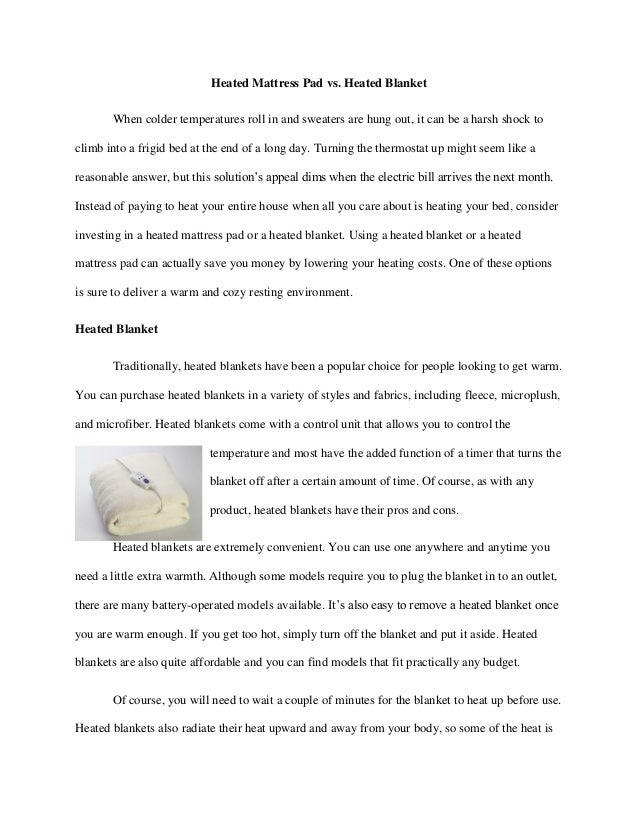 Heated Mattress Pad vs. Heated Blanket

When colder temperatures roll in and sweaters are hung out, it can be a harsh shock to climb into a frigid bed at the end of a long day. Turning the thermostat up might seem like a reasonable answer, but this solution's appeal dims when the electric bill arrives the next month. Instead of paying to heat your entire house when all you care about is heating your bed, consider investing in a heated mattress pad or a heated blanket. Using a heated blanket or a heated mattress pad can actually save you money by lowering your heating costs. One of these options is sure to deliver a warm and cozy resting environment.

Heated Blanket

Traditionally, heated blankets have been a popular choice for people looking to get warm. You can purchase heated blankets in a variety of styles and fabrics, including fleece, microplush, and microfiber. Heated blankets come with a control unit that allows you to control the temperature and most have the added function of a timer that turns the blanket off after a certain amount of time. Of course, as with any product, heated blankets have their pros and cons.

Heated blankets are extremely convenient. You can use one anywhere and anytime you need a little extra warmth. Although some models require you to plug the blanket in to an outlet, there are many battery-operated models available. It's also easy to remove a heated blanket once you are warm enough. If you get too hot, simply turn off the blanket and put it aside. Heated blankets are also quite affordable and you can find models that fit practically any budget.

Of course, you will need to wait a couple of minutes for the blanket to heat up before use. Heated blankets also radiate their heat upward and away from your body, so some of the heat is